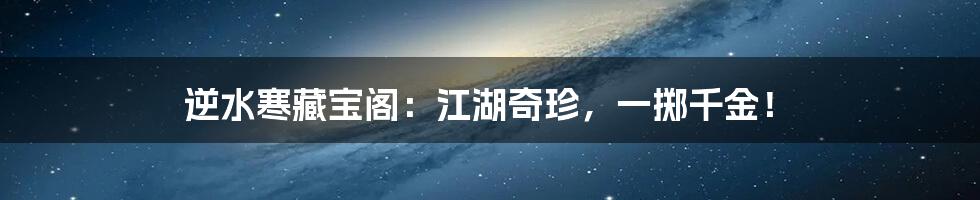 逆水寒藏宝阁：江湖奇珍，一掷千金！